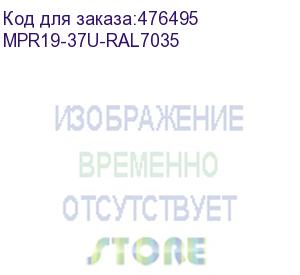 Код для заказа:476495
MPR19-37U-RAL7035

ИЗОБРАЖЕНИЕ
ВРЕМЕННО
ОТСУТСТВУЕТ

STORE